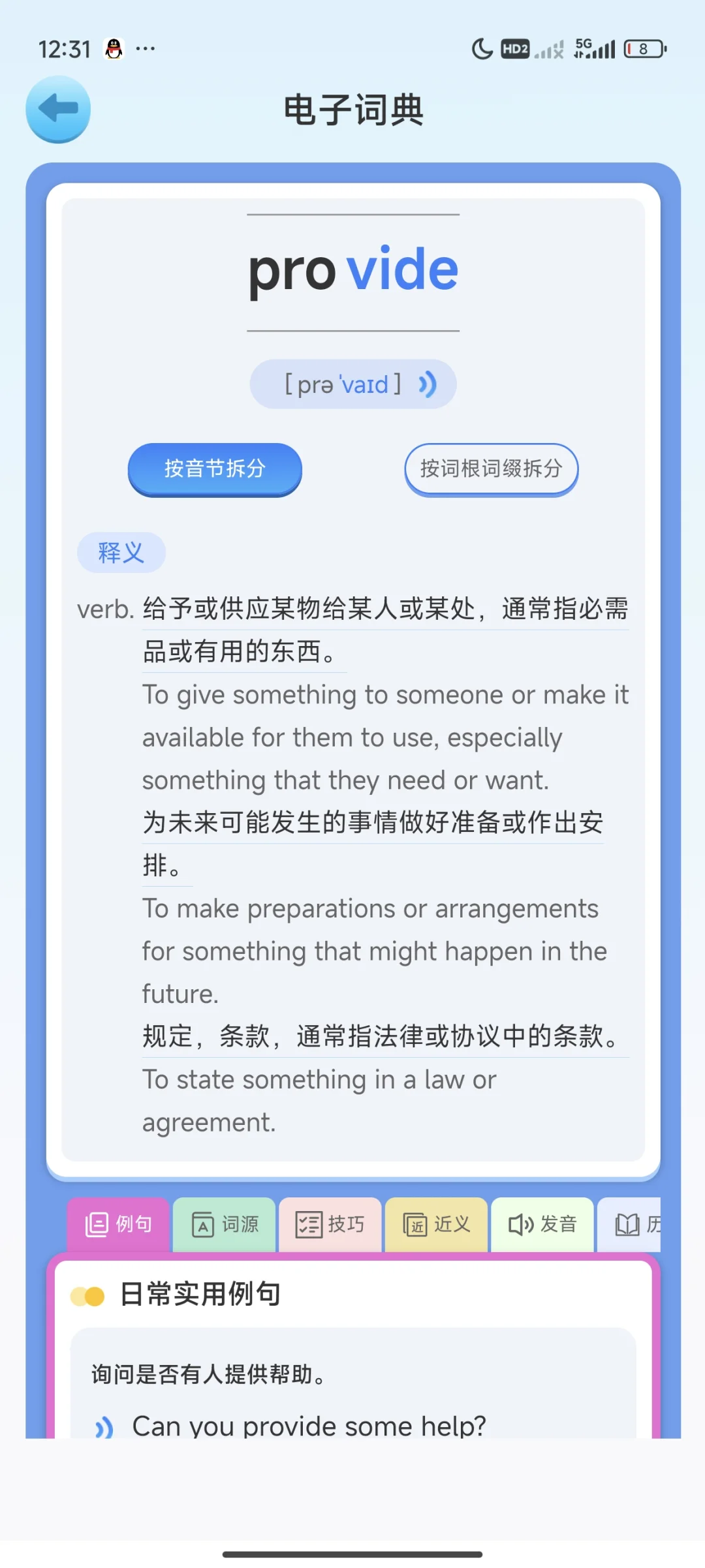 12:31 ··· HD2 5G 8

电子词典

pro vide

[ prə ˈvaɪd ]

按音节拆分

按词根词缀拆分

释义

verb. 给予或供应某物给某人或某处，通常指必需品或有用的东西。
To give something to someone or make it available for them to use, especially something that they need or want.
为未来可能发生的事情做好准备或作出安排。
To make preparations or arrangements for something that might happen in the future.
规定，条款，通常指法律或协议中的条款。
To state something in a law or agreement.

例句 词源 技巧 近义 发音 历

日常实用例句

询问是否有人提供帮助。

Can you provide some help?